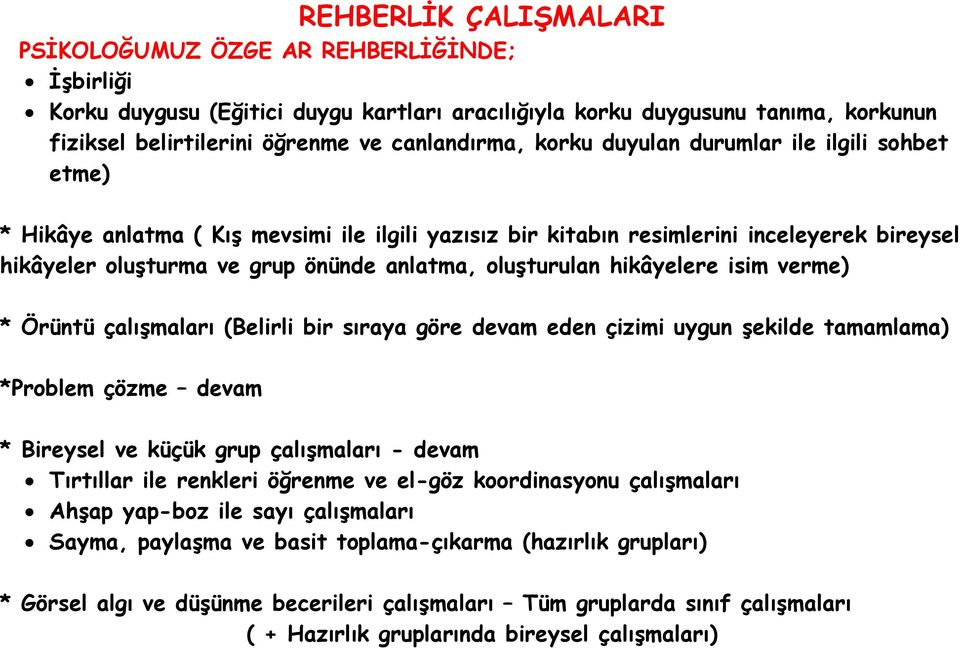 REHBERLİK ÇALIŞMALARI
PSİKOLOĞUMUZ ÖZGE AR REHBERLİĞİNDE;
• İşbirliği
• Korku duygusu (Eğitici duygu kartları aracılığıyla korku duygusunu tanıma, korkunun fiziksel belirtilerini öğrenme ve canlandırma, korku duyulan durumlar ile ilgili sohbet etme)

* Hikâye anlatma ( Kış mevsimi ile ilgili yazısız bir kitabın resimlerini inceleyerek bireysel hikâyeler oluşturma ve grup önünde anlatma, oluşturulan hikâyelere isim verme)

* Örüntü çalışmaları (Belirli bir sıraya göre devam eden çizimi uygun şekilde tamamlama)

*Problem çözme – devam

* Bireysel ve küçük grup çalışmaları - devam
• Tırtıllar ile renkleri öğrenme ve el-göz koordinasyonu çalışmaları
• Ahşap yap-boz ile sayı çalışmaları
• Sayma, paylaşma ve basit toplama-çıkarma (hazırlık grupları)

* Görsel algı ve düşünme becerileri çalışmaları – Tüm gruplarda sınıf çalışmaları
( + Hazırlık gruplarında bireysel çalışmaları)